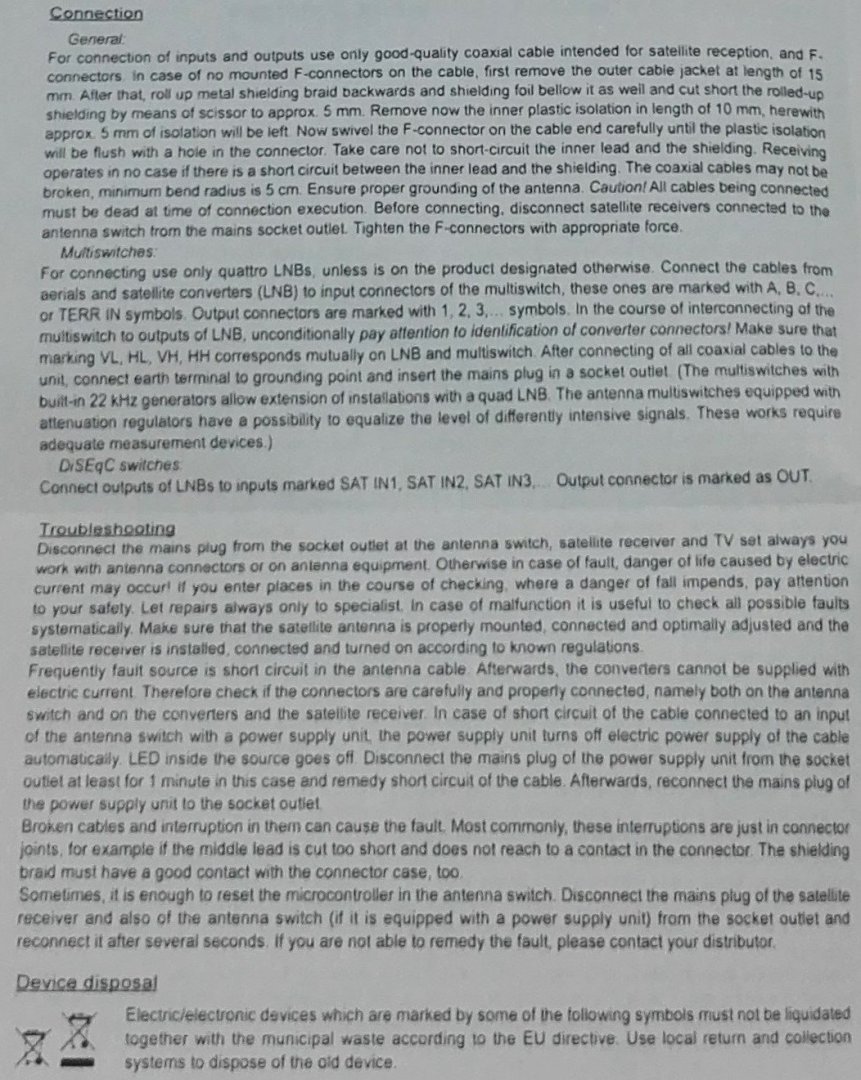 Connection

General:
For connection of inputs and outputs use only good-quality coaxial cable intended for satellite reception, and F-connectors. In case of no mounted F-connectors on the cable, first remove the outer cable jacket at length of 15 mm. After that, roll up metal shielding braid backwards and shielding foil bellow it as well and cut short the rolled-up shielding by means of scissor to approx. 5 mm. Remove now the inner plastic isolation in length of 10 mm, herewith approx. 5 mm of isolation will be left. Now swivel the F-connector on the cable end carefully until the plastic isolation will be flush with a hole in the connector. Take care not to short-circuit the inner lead and the shielding. Receiving operates in no case if there is a short circuit between the inner lead and the shielding. The coaxial cables may not be broken, minimum bend radius is 5 cm. Ensure proper grounding of the antenna. Caution! All cables being connected must be dead at time of connection execution. Before connecting, disconnect satellite receivers connected to the antenna switch from the mains socket outlet. Tighten the F-connectors with appropriate force.

Multiswitches:
For connecting use only quattro LNBs, unless is on the product designated otherwise. Connect the cables from aerials and satellite converters (LNB) to input connectors of the multiswitch, these ones are marked with A, B, C,... or TERR IN symbols. Output connectors are marked with 1, 2, 3,... symbols. In the course of interconnecting of the multiswitch to outputs of LNB, unconditionally pay attention to identification of converter connectors! Make sure that marking VL, HL, VH, HH corresponds mutually on LNB and multiswitch. After connecting of all coaxial cables to the unit, connect earth terminal to grounding point and insert the mains plug in a socket outlet. (The multiswitches with built-in 22 kHz generators allow extension of installations with a quad LNB. The antenna multiswitches equipped with attenuation regulators have a possibility to equalize the level of differently intensive signals. These works require adequate measurement devices.)

DiSEqC switches:
Connect outputs of LNBs to inputs marked SAT IN1, SAT IN2, SAT IN3,... Output connector is marked as OUT.

Troubleshooting
Disconnect the mains plug from the socket outlet at the antenna switch, satellite receiver and TV set always you work with antenna connectors or on antenna equipment. Otherwise in case of fault, danger of life caused by electric current may occur! If you enter places in the course of checking, where a danger of fall impends, pay attention to your safety. Let repairs always only to specialist. In case of malfunction it is useful to check all possible faults systematically. Make sure that the satellite antenna is properly mounted, connected and optimally adjusted and the satellite receiver is installed, connected and turned on according to known regulations.
Frequently fault source is short circuit in the antenna cable. Afterwards, the converters cannot be supplied with electric current. Therefore check if the connectors are carefully and properly connected, namely both on the antenna switch and on the converters and the satellite receiver. In case of short circuit of the cable connected to an input of the antenna switch with a power supply unit, the power supply unit turns off electric power supply of the cable automatically. LED inside the source goes off. Disconnect the mains plug of the power supply unit from the socket outlet at least for 1 minute in this case and remedy short circuit of the cable. Afterwards, reconnect the mains plug of the power supply unit to the socket outlet.
Broken cables and interruption in them can cause the fault. Most commonly, these interruptions are just in connector joints, for example if the middle lead is cut too short and does not reach to a contact in the connector. The shielding braid must have a good contact with the connector case, too.
Sometimes, it is enough to reset the microcontroller in the antenna switch. Disconnect the mains plug of the satellite receiver and also of the antenna switch (if it is equipped with a power supply unit) from the socket outlet and reconnect it after several seconds. If you are not able to remedy the fault, please contact your distributor.

Device disposal
Electric/electronic devices which are marked by some of the following symbols must not be liquidated together with the municipal waste according to the EU directive. Use local return and collection systems to dispose of the old device.